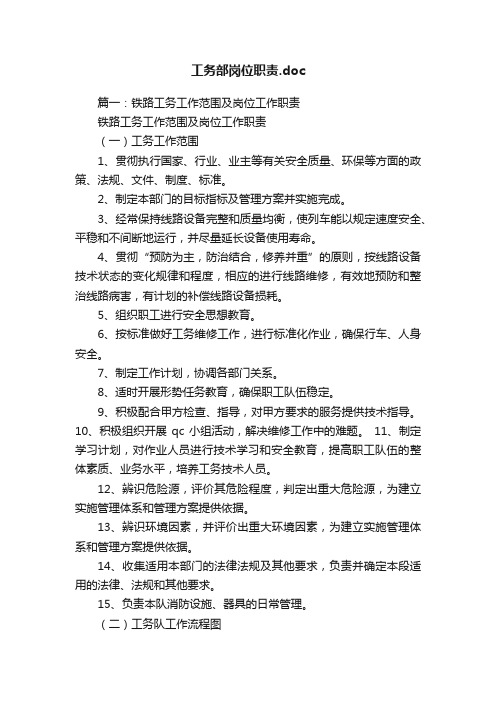 工务部岗位职责.doc

篇一：铁路工务工作范围及岗位工作职责

铁路工务工作范围及岗位工作职责

（一）工务工作范围

1、贯彻执行国家、行业、业主等有关安全质量、环保等方面的政策、法规、文件、制度、标准。

2、制定本部门的目标指标及管理方案并实施完成。

3、经常保持线路设备完整和质量均衡，使列车能以规定速度安全、平稳和不间断地运行，并尽量延长设备使用寿命。

4、贯彻“预防为主，防治结合，修养并重”的原则，按线路设备技术状态的变化规律和程度，相应的进行线路维修，有效地预防和整治线路病害，有计划的补偿线路设备损耗。

5、组织职工进行安全思想教育。

6、按标准做好工务维修工作，进行标准化作业，确保行车、人身安全。

7、制定工作计划，协调各部门关系。

8、适时开展形势任务教育，确保职工队伍稳定。

9、积极配合甲方检查、指导，对甲方要求的服务提供技术指导。10、积极组织开展 qc 小组活动，解决维修工作中的难题。 11、制定学习计划，对作业人员进行技术学习和安全教育，提高职工队伍的整体素质、业务水平，培养工务技术人员。

12、辨识危险源，评价其危险程度，判定出重大危险源，为建立实施管理体系和管理方案提供依据。

13、辨识环境因素，并评价出重大环境因素，为建立实施管理体系和管理方案提供依据。

14、收集适用本部门的法律法规及其他要求，负责并确定本段适用的法律、法规和其他要求。

15、负责本队消防设施、器具的日常管理。

（二）工务队工作流程图